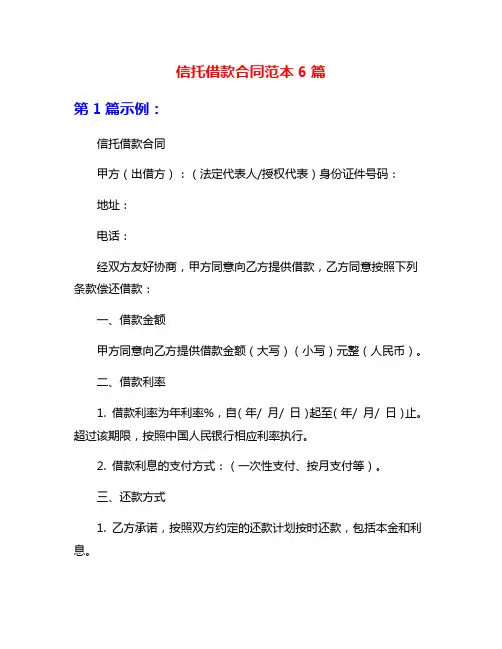 信托借款合同范本 6 篇

第 1 篇示例：

信托借款合同

甲方（出借方）：（法定代表人/授权代表）身份证件号码：

地址：

电话：

经双方友好协商，甲方同意向乙方提供借款，乙方同意按照下列条款偿还借款：

一、借款金额

甲方同意向乙方提供借款金额（大写）（小写）元整（人民币）。

二、借款利率

1. 借款利率为年利率%，自( 年/ 月/ 日 )起至( 年/ 月/ 日 )止。超过该期限，按照中国人民银行相应利率执行。

2. 借款利息的支付方式：（一次性支付、按月支付等）。

三、还款方式

1. 乙方承诺，按照双方约定的还款计划按时还款，包括本金和利息。